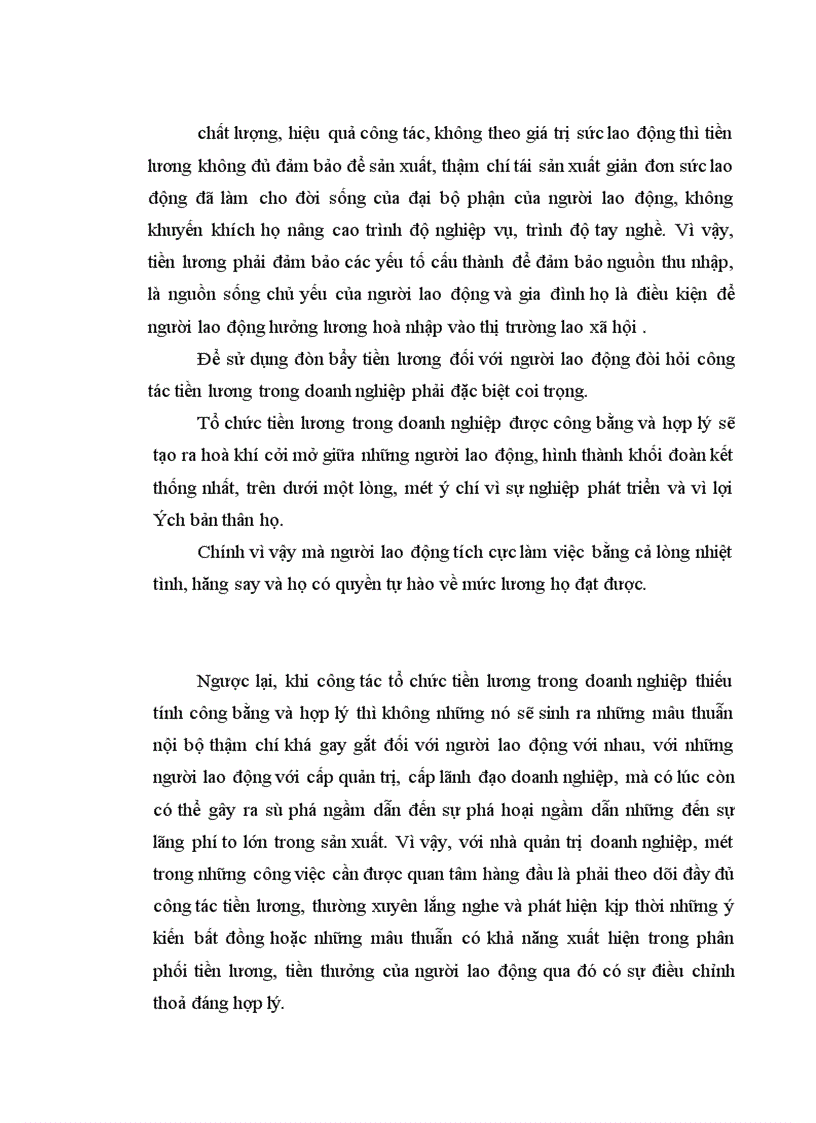 chất lượng, hiệu quả công tác, không theo giá trị sức lao động thì tiền lương không đủ đảm bảo để sản xuất, thậm chí tái sản xuất giản đơn sức lao động đã làm cho đời sống của đại bộ phận của người lao động, không khuyến khích họ nâng cao trình độ nghiệp vụ, trình độ tay nghề. Vì vậy, tiền lương phải đảm bảo các yếu tố cấu thành để đảm bảo nguồn thu nhập, là nguồn sống chủ yếu của người lao động và gia đình họ là điều kiện để người lao động hưởng lương hoà nhập vào thị trường lao xã hội .

Để sử dụng đòn bẩy tiền lương đối với người lao động đòi hỏi công tác tiền lương trong doanh nghiệp phải đặc biệt coi trọng.

Tổ chức tiền lương trong doanh nghiệp được công bằng và hợp lý sẽ tạo ra hoà khí cởi mở giữa những người lao động, hình thành khối đoàn kết thống nhất, trên dưới một lòng, mét ý chí vì sự nghiệp phát triển và vì lợi Ých bản thân họ.

Chính vì vậy mà người lao động tích cực làm việc bằng cả lòng nhiệt tình, hăng say và họ có quyền tự hào về mức lương họ đạt được.

Ngược lại, khi công tác tổ chức tiền lương trong doanh nghiệp thiếu tính công bằng và hợp lý thì không những nó sẽ sinh ra những mâu thuẫn nội bộ thậm chí khá gay gắt đối với người lao động với nhau, với những người lao động với cấp quản trị, cấp lãnh đạo doanh nghiệp, mà có lúc còn có thể gây ra sù phá ngầm dẫn đến sự phá hoại ngầm dẫn những đến sự lãng phí to lớn trong sản xuất. Vì vậy, với nhà quản trị doanh nghiệp, mét trong những công việc cần được quan tâm hàng đầu là phải theo dõi đầy đủ công tác tiền lương, thường xuyên lắng nghe và phát hiện kịp thời những ý kiến bất đồng hoặc những mâu thuẫn có khả năng xuất hiện trong phân phối tiền lương, tiền thưởng của người lao động qua đó có sự điều chỉnh thoả đáng hợp lý.